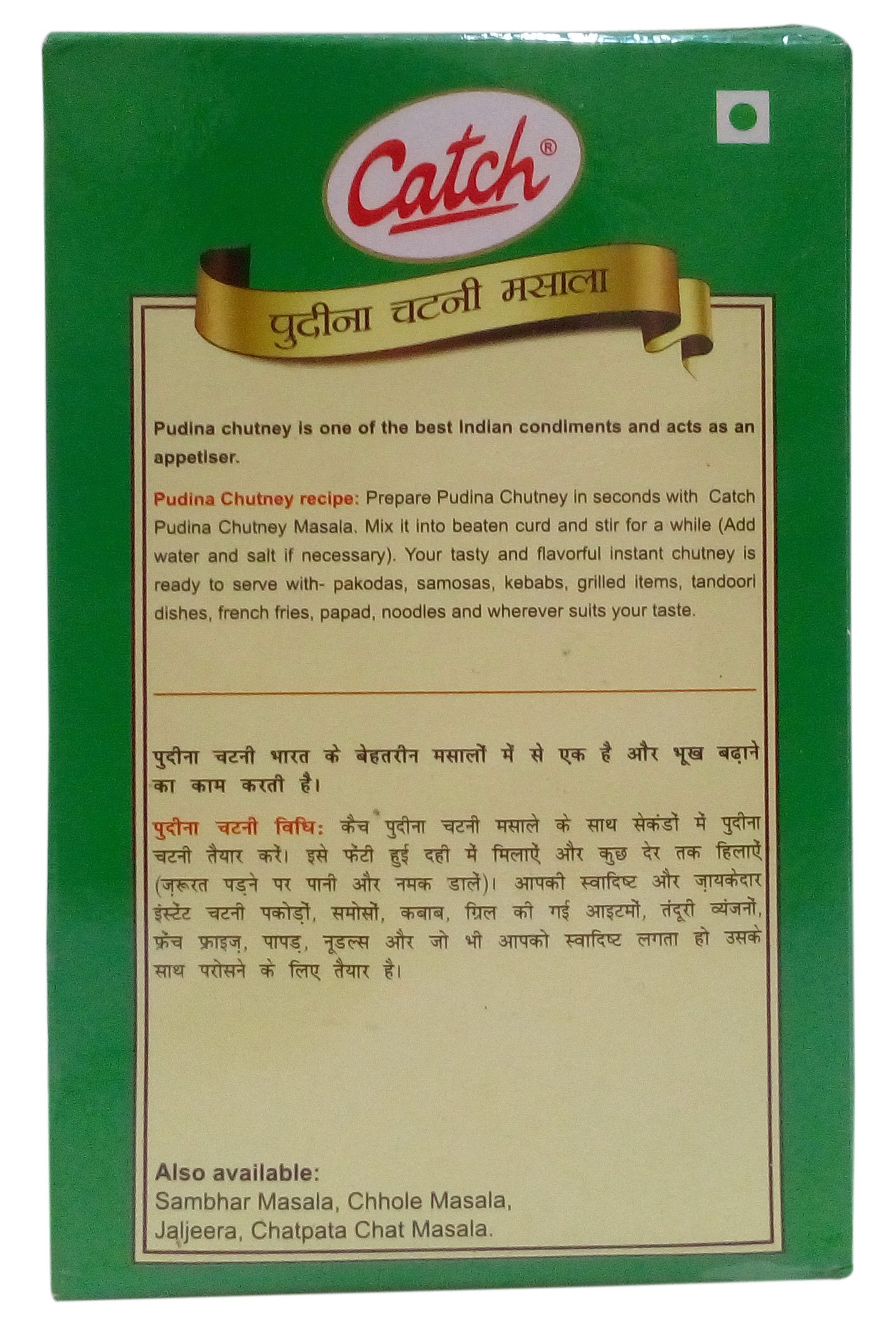 Catch®

पुदीना चटनी मसाला

Pudina chutney is one of the best Indian condiments and acts as an appetiser.

Pudina Chutney recipe: Prepare Pudina Chutney in seconds with Catch Pudina Chutney Masala. Mix it into beaten curd and stir for a while (Add water and salt if necessary). Your tasty and flavorful instant chutney is ready to serve with- pakodas, samosas, kebabs, grilled items, tandoori dishes, french fries, papad, noodles and wherever suits your taste.

पुदीना चटनी भारत के बेहतरीन मसालों में से एक है और भूख बढ़ाने का काम करती है।

पुदीना चटनी विधि: कैच पुदीना चटनी मसाले के साथ सेकंडों में पुदीना चटनी तैयार करें। इसे फेंटी हुई दही में मिलाऐं और कुछ देर तक हिलाऐं (ज़रूरत पड़ने पर पानी और नमक डालें)। आपकी स्वादिष्ट और ज़ायकेदार इंस्टेंट चटनी पकोड़ों, समोसों, कबाब, ग्रिल की गई आइटमों, तंदूरी व्यंजनों, फ्रेंच फ्राइज़, पापड़, नूडल्स और जो भी आपको स्वादिष्ट लगता हो उसके साथ परोसने के लिए तैयार है।

Also available:
Sambhar Masala, Chhole Masala,
Jaljeera, Chatpata Chat Masala.